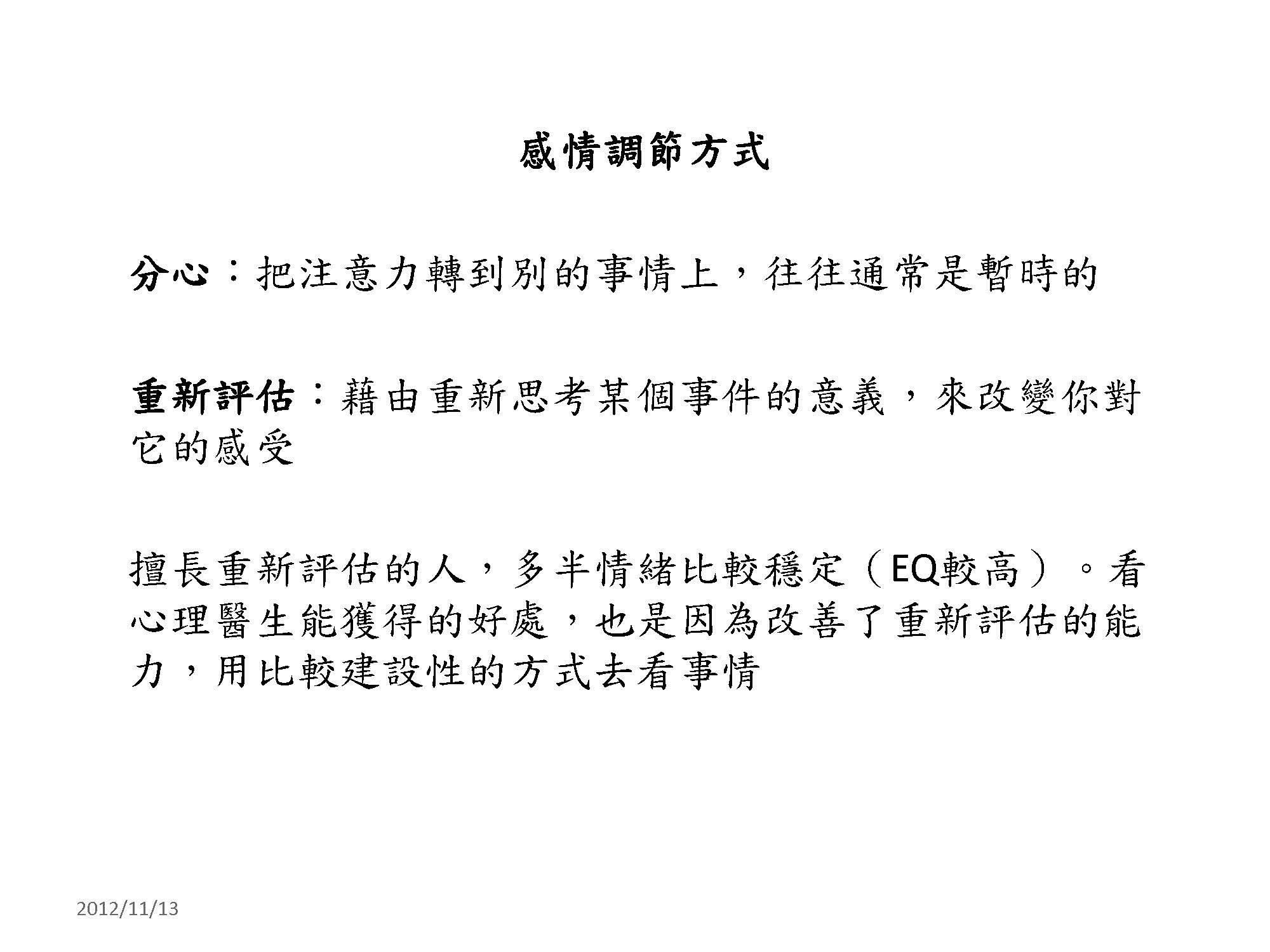 感情調節方式

分心：把注意力轉到別的事情上，往往通常是暫時的

重新評估：藉由重新思考某個事件的意義，來改變你對它的感受

擅長重新評估的人，多半情緒比較穩定（EQ較高）。看心理醫生能獲得的好處，也是因為改善了重新評估的能力，用比較建設性的方式去看事情

2012/11/13